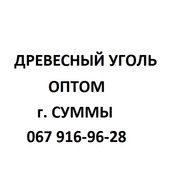 ДРЕВЕСНЫЙ УГОЛЬ
ОПТОМ
г. СУММЫ
067 916-96-28